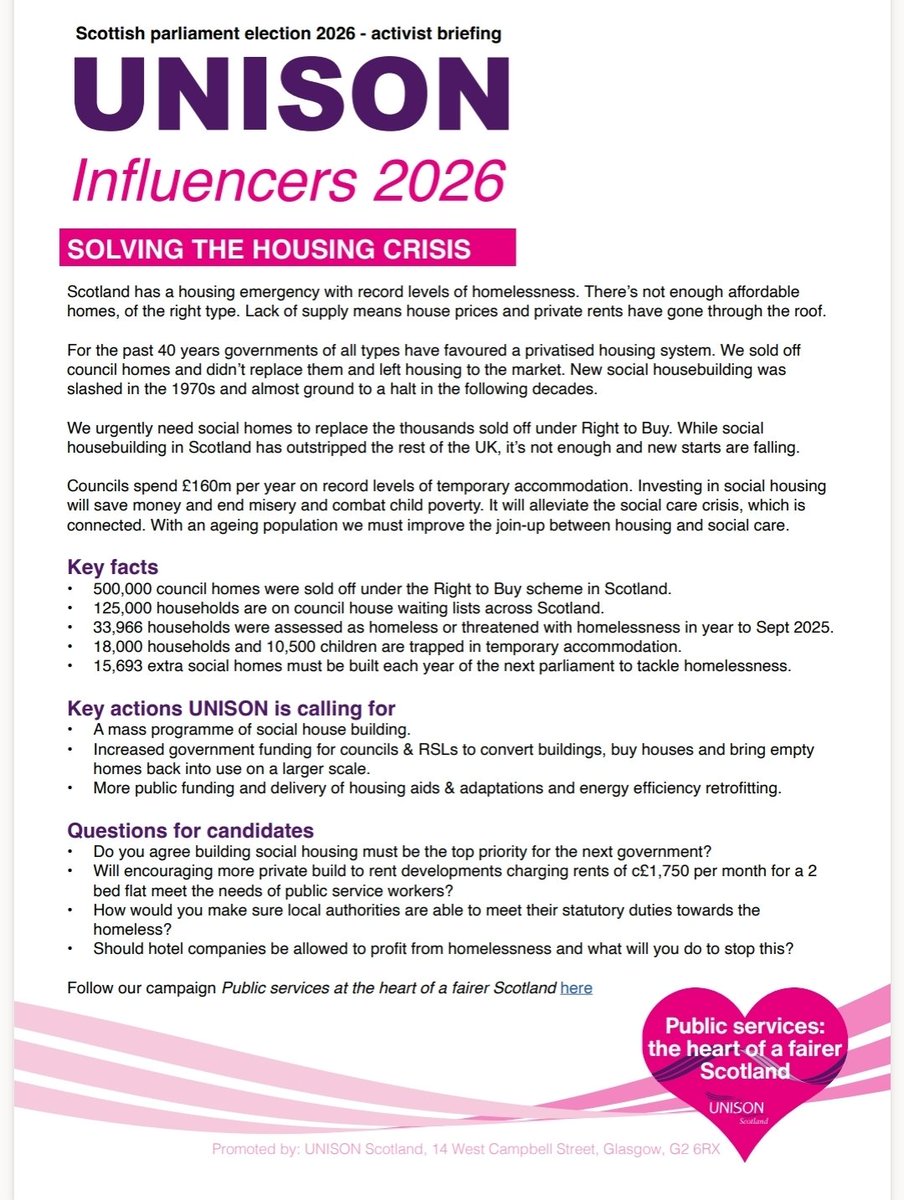 Scottish parliament election 2026 - activist briefing

UNISON

Influencers 2026

SOLVING THE HOUSING CRISIS

Scotland has a housing emergency with record levels of homelessness. There's not enough affordable homes, of the right type. Lack of supply means house prices and private rents have gone through the roof.

For the past 40 years governments of all types have favoured a privatised housing system. We sold off council homes and didn't replace them and left housing to the market. New social housebuilding was slashed in the 1970s and almost ground to a halt in the following decades.

We urgently need social homes to replace the thousands sold off under Right to Buy. While social housebuilding in Scotland has outstripped the rest of the UK, it's not enough and new starts are falling.

Councils spend £160m per year on record levels of temporary accommodation. Investing in social housing will save money and end misery and combat child poverty. It will alleviate the social care crisis, which is connected. With an ageing population we must improve the join-up between housing and social care.

Key facts
• 500,000 council homes were sold off under the Right to Buy scheme in Scotland.
• 125,000 households are on council house waiting lists across Scotland.
• 33,966 households were assessed as homeless or threatened with homelessness in year to Sept 2025.
• 18,000 households and 10,500 children are trapped in temporary accommodation.
• 15,693 extra social homes must be built each year of the next parliament to tackle homelessness.

Key actions UNISON is calling for
• A mass programme of social house building.
• Increased government funding for councils & RSLs to convert buildings, buy houses and bring empty homes back into use on a larger scale.
• More public funding and delivery of housing aids & adaptations and energy efficiency retrofitting.

Questions for candidates
• Do you agree building social housing must be the top priority for the next government?
• Will encouraging more private build to rent developments charging rents of c£1,750 per month for a 2 bed flat meet the needs of public service workers?
• How would you make sure local authorities are able to meet their statutory duties towards the homeless?
• Should hotel companies be allowed to profit from homelessness and what will you do to stop this?

Follow our campaign Public services at the heart of a fairer Scotland here

Public services: the heart of a fairer Scotland
UNISON
Scotland

Promoted by: UNISON Scotland, 14 West Campbell Street, Glasgow, G2 6RX